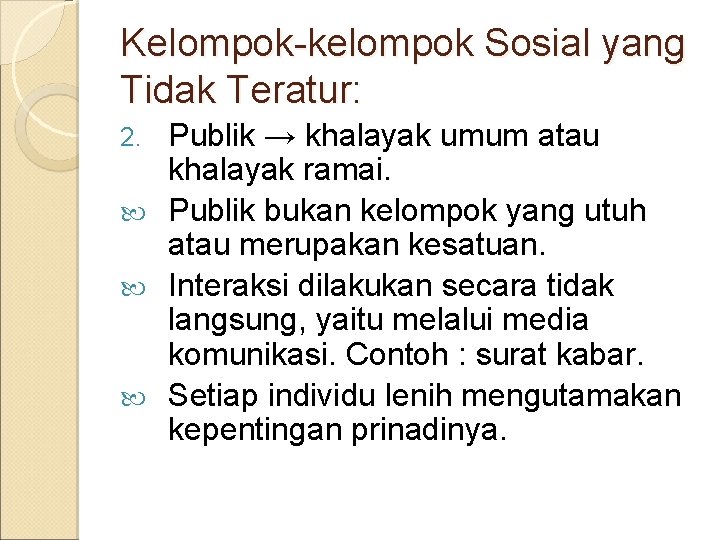 Kelompok-kelompok Sosial yang Tidak Teratur:

2. Publik → khalayak umum atau khalayak ramai.

Publik bukan kelompok yang utuh atau merupakan kesatuan.

Interaksi dilakukan secara tidak langsung, yaitu melalui media komunikasi. Contoh : surat kabar.

Setiap individu lenih mengutamakan kepentingan prinadinya.